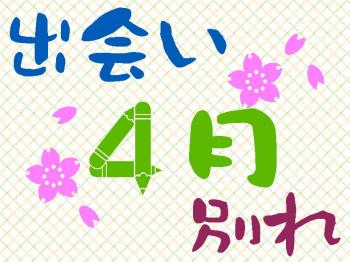 出会い
4月
別れ